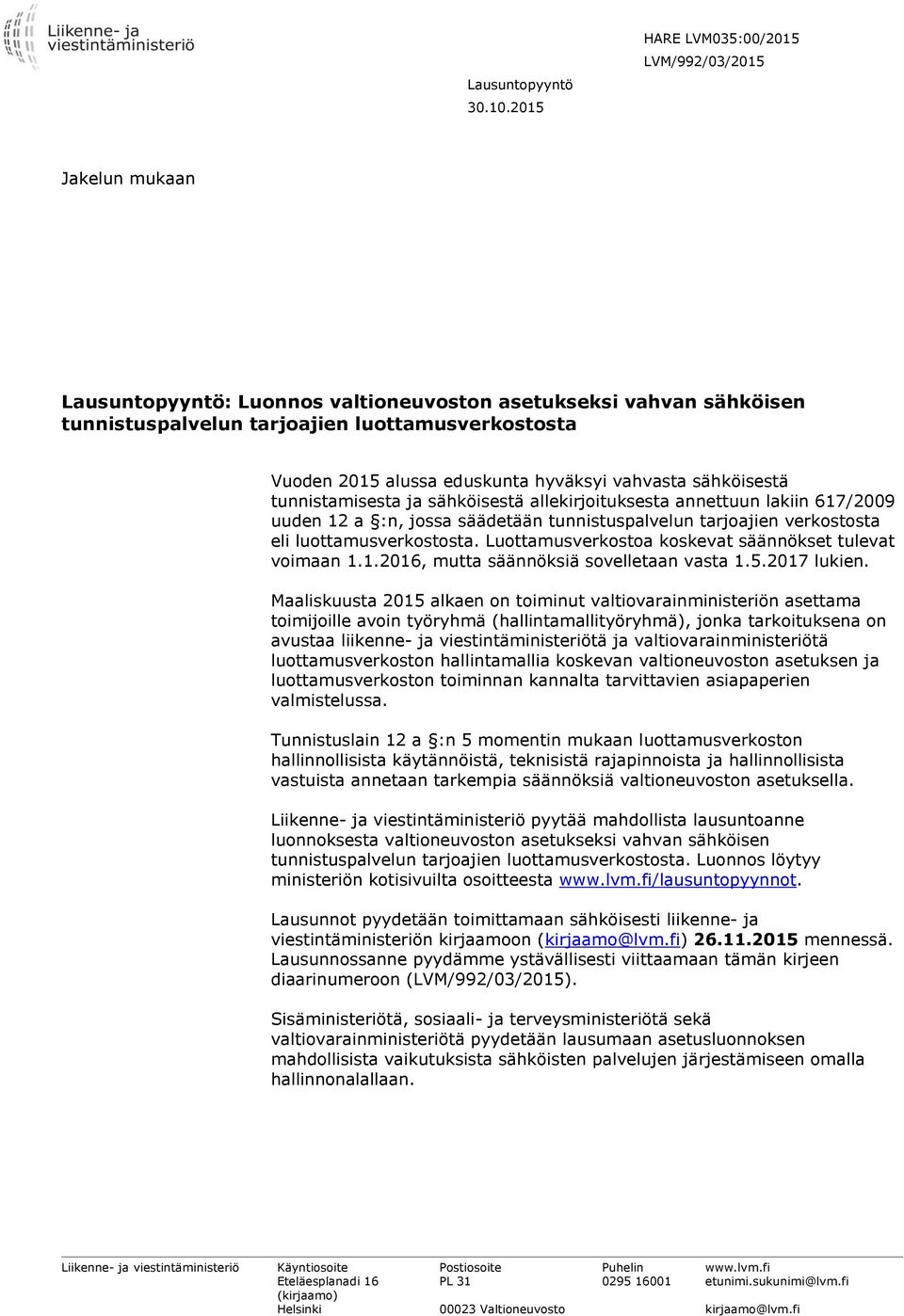 Liikenne- ja viestintäministeriö

HARE LVM035:00/2015
LVM/992/03/2015

Lausuntopyyntö
30.10.2015

Jakelun mukaan

Lausuntopyyntö: Luonnos valtioneuvoston asetukseksi vahvan sähköisen tunnistuspalvelun tarjoajien luottamusverkostosta

Vuoden 2015 alussa eduskunta hyväksyi vahvasta sähköisestä tunnistamisesta ja sähköisestä allekirjoituksesta annettuun lakiin 617/2009 uuden 12 a §:n, jossa säädetään tunnistuspalvelun tarjoajien verkostosta eli luottamusverkostosta. Luottamusverkostoa koskevat säännökset tulevat voimaan 1.1.2016, mutta säännöksiä sovelletaan vasta 1.5.2017 lukien.

Maaliskuusta 2015 alkaen on toiminut valtiovarainministeriön asettama toimijoille avoin työryhmä (hallintamallityöryhmä), jonka tarkoituksena on avustaa liikenne- ja viestintäministeriötä ja valtiovarainministeriötä luottamusverkoston hallintamallia koskevan valtioneuvoston asetuksen ja luottamusverkoston toiminnan kannalta tarvittavien asiapaperien valmistelussa.

Tunnistuslain 12 a §:n 5 momentin mukaan luottamusverkoston hallinnollisista käytännöistä, teknisistä rajapinnoista ja hallinnollisista vastuista annetaan tarkempia säännöksiä valtioneuvoston asetuksella.

Liikenne- ja viestintäministeriö pyytää mahdollista lausuntoanne luonnoksesta valtioneuvoston asetukseksi vahvan sähköisen tunnistuspalvelun tarjoajien luottamusverkostosta. Luonnos löytyy ministeriön kotisivuilta osoitteesta www.lvm.fi/lausuntopyynnot.

Lausunnot pyydetään toimittamaan sähköisesti liikenne- ja viestintäministeriön kirjaamoon (kirjaamo@lvm.fi) 26.11.2015 mennessä. Lausunnossanne pyydämme ystävällisesti viittaamaan tämän kirjeen diaarinumeroon (LVM/992/03/2015).

Sisäministeriötä, sosiaali- ja terveysministeriötä sekä valtiovarainministeriötä pyydetään lausumaan asetusluonnoksen mahdollisista vaikutuksista sähköisten palvelujen järjestämiseen omalla hallinnonalallaan.

Liikenne- ja viestintäministeriö
Käyntiosoite
Eteläesplanadi 16 (kirjaamo)
Helsinki
Postiosoite
PL 31
00023 Valtioneuvosto
Puhelin
0295 16001
www.lvm.fi
etunimi.sukunimi@lvm.fi
kirjaamo@lvm.fi